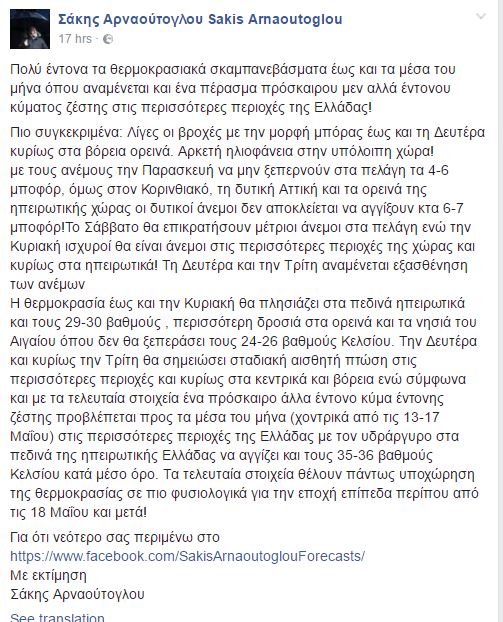 Σάκης Αρναούτογλου Sakis Arnaoutoglou
17 hrs ·

Πολύ έντονα τα θερμοκρασιακά σκαμπανεβάσματα έως και τα μέσα του μήνα όπου αναμένεται και ένα πέρασμα πρόσκαιρου μεν αλλά έντονου κύματος ζέστης στις περισσότερες περιοχές της Ελλάδας!

Πιο συγκεκριμένα: Λίγες οι βροχές με την μορφή μπόρας έως και τη Δευτέρα κυρίως στα βόρεια ορεινά. Αρκετή ηλιοφάνεια στην υπόλοιπη χώρα!
με τους ανέμους την Παρασκευή να μην ξεπερνούν στα πελάγη τα 4-6 μποφόρ, όμως στον Κορινθιακό, τη δυτική Αττική και τα ορεινά της ηπειρωτικής χώρας οι δυτικοί άνεμοι δεν αποκλείεται να αγγίξουν κτα 6-7 μποφόρ!Το Σάββατο θα επικρατήσουν μέτριοι άνεμοι στα πελάγη ενώ την Κυριακή ισχυροί θα είναι άνεμοι στις περισσότερες περιοχές της χώρας και κυρίως στα ηπειρωτικά! Τη Δευτέρα και την Τρίτη αναμένεται εξασθένηση των ανέμων
Η θερμοκρασία έως και την Κυριακή θα πλησιάζει στα πεδινά ηπειρωτικά και τους 29-30 βαθμούς , περισσότερη δροσιά στα ορεινά και τα νησιά του Αιγαίου όπου δεν θα ξεπεράσει τους 24-26 βαθμούς Κελσίου. Την Δευτέρα και κυρίως την Τρίτη θα σημειώσει σταδιακή αισθητή πτώση στις περισσότερες περιοχές και κυρίως στα κεντρικά και βόρεια ενώ σύμφωνα και με τα τελευταία στοιχεία ένα πρόσκαιρο άλλα έντονο κύμα έντονης ζέστης προβλέπεται προς τα μέσα του μήνα (χοντρικά από τις 13-17 Μαΐου) στις περισσότερες περιοχές της Ελλάδας με τον υδράργυρο στα πεδινά της ηπειρωτικής Ελλάδας να αγγίζει και τους 35-36 βαθμούς Κελσίου κατά μέσο όρο. Τα τελευταία στοιχεία θέλουν πάντως υποχώρηση της θερμοκρασίας σε πιο φυσιολογικά για την εποχή επίπεδα περίπου από τις 18 Μαΐου και μετά!

Για ότι νεότερο σας περιμένω στο
https://www.facebook.com/SakisArnaoutoglouForecasts/
Με εκτίμηση
Σάκης Αρναούτογλου

See translation